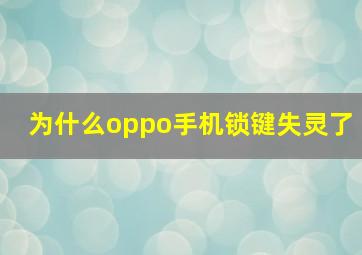 为什么oppo手机锁键失灵了